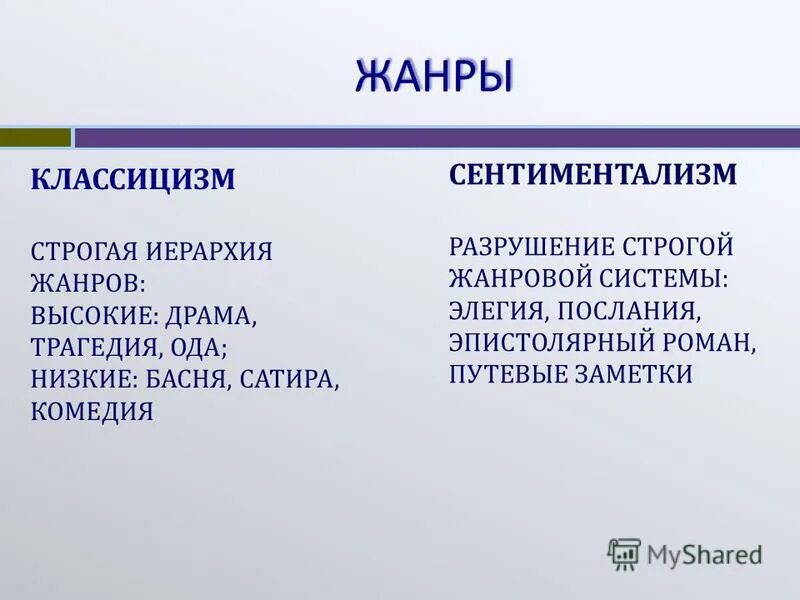 ЖАНРЫ

КЛАССИЦИЗМ

СТРОГАЯ ИЕРАРХИЯ ЖАНРОВ:
ВЫСОКИЕ: ДРАМА, ТРАГЕДИЯ, ОДА;
НИЗКИЕ: БАСНЯ, САТИРА, КОМЕДИЯ

СЕНТИМЕНТАЛИЗМ

РАЗРУШЕНИЕ СТРОГОЙ ЖАНРОВОЙ СИСТЕМЫ:
ЭЛЕГИЯ, ПОСЛАНИЯ, ЭПИСТОЛЯРНЫЙ РОМАН, ПУТЕВЫЕ ЗАМЕТКИ

MyShared